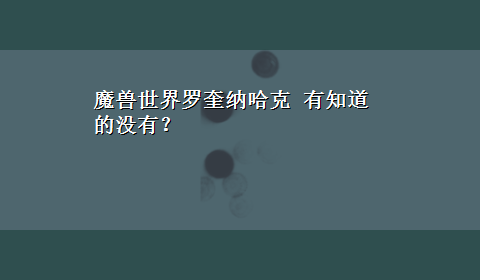 魔兽世界罗奎纳哈克 有知道的没有?